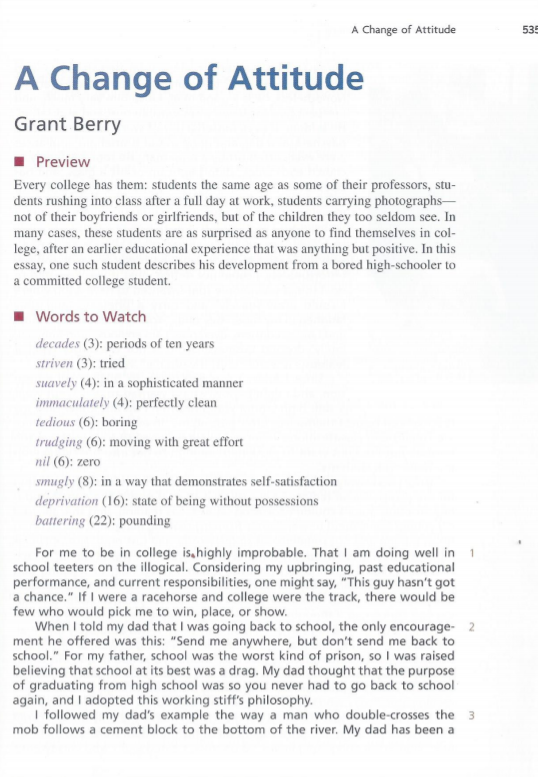 A Change of Attitude 535

A Change of Attitude

Grant Berry

Preview

Every college has them: students the same age as some of their professors, students rushing into class after a full day at work, students carrying photographs—not of their boyfriends or girlfriends, but of the children they too seldom see. In many cases, these students are as surprised as anyone to find themselves in college, after an earlier educational experience that was anything but positive. In this essay, one such student describes his development from a bored high-schooler to a committed college student.

Words to Watch

decades (3): periods of ten years
striven (3): tried
suavely (4): in a sophisticated manner
immaculately (4): perfectly clean
tedious (6): boring
trudging (6): moving with great effort
nil (6): zero
smugly (8): in a way that demonstrates self-satisfaction
deprivation (16): state of being without possessions
battering (22): pounding

For me to be in college is highly improbable. That I am doing well in school teeters on the illogical. Considering my upbringing, past educational performance, and current responsibilities, one might say, "This guy hasn't got a chance." If I were a racehorse and college were the track, there would be few who would pick me to win, place, or show. 1

When I told my dad that I was going back to school, the only encouragement he offered was this: "Send me anywhere, but don't send me back to school." For my father, school was the worst kind of prison, so I was raised believing that school at its best was a drag. My dad thought that the purpose of graduating from high school was so you never had to go back to school again, and I adopted this working stiff's philosophy. 2

I followed my dad's example the way a man who double-crosses the mob follows a cement block to the bottom of the river. My dad has been a 3